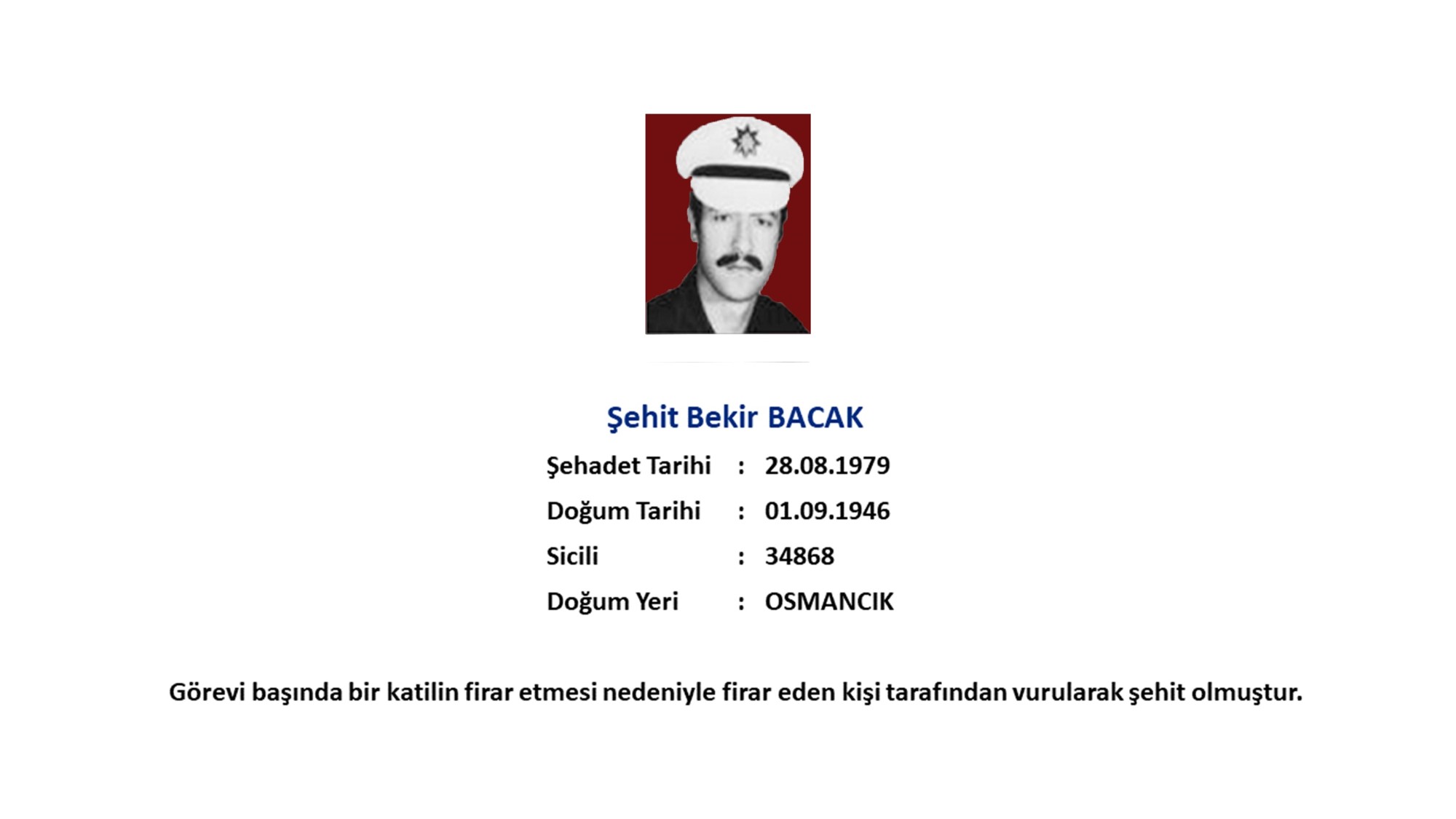 Şehit Bekir BACAK

Şehadet Tarihi : 28.08.1979

Doğum Tarihi : 01.09.1946

Sicili : 34868

Doğum Yeri : OSMANCIK

Görevi başında bir katilin firar etmesi nedeniyle firar eden kişi tarafından vurularak şehit olmuştur.